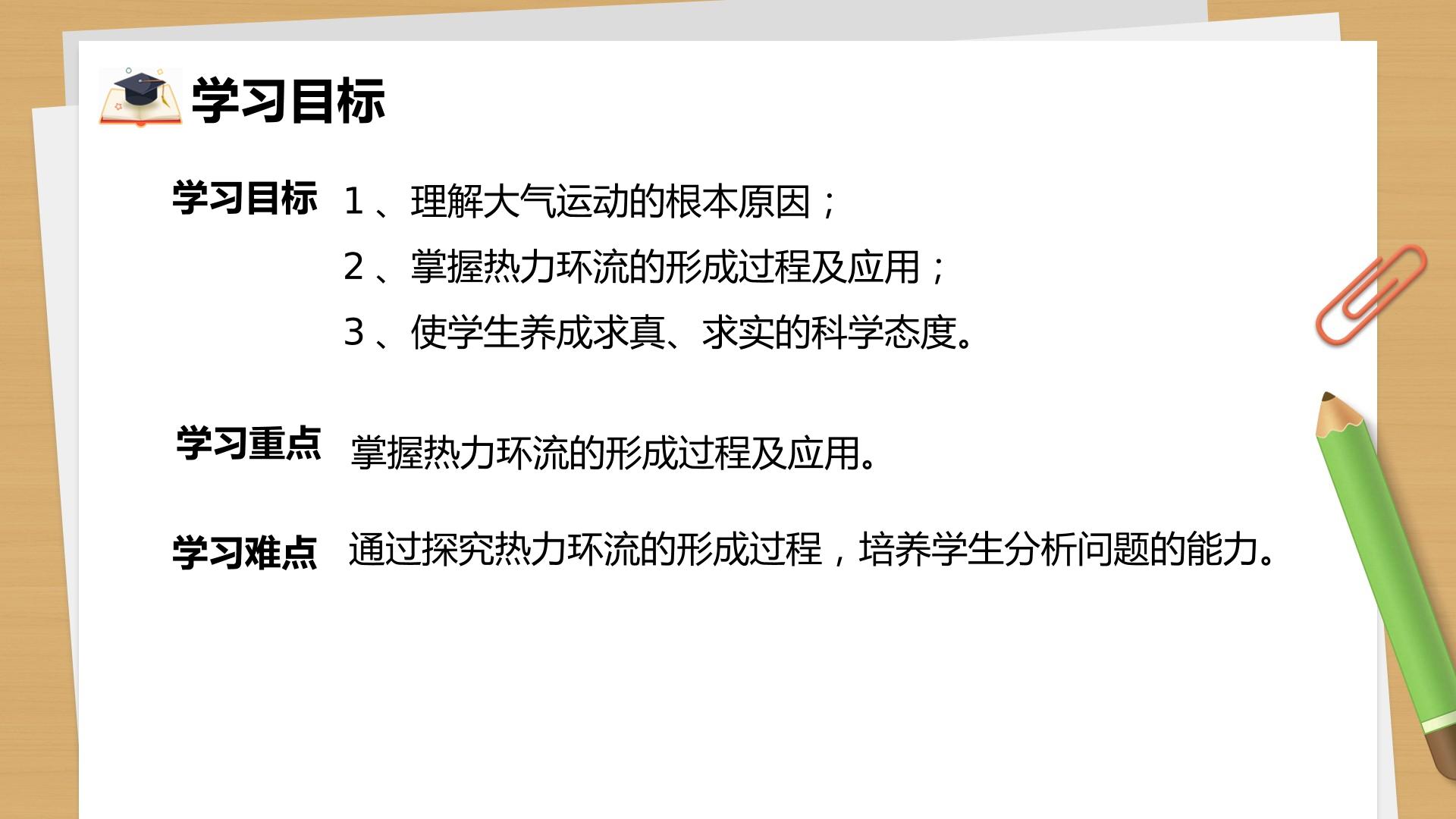 学习目标

学习目标 1、理解大气运动的根本原因；

2、掌握热力环流的形成过程及应用；

3、使学生养成求真、求实的科学态度。

学习重点 掌握热力环流的形成过程及应用。

学习难点 通过探究热力环流的形成过程，培养学生分析问题的能力。